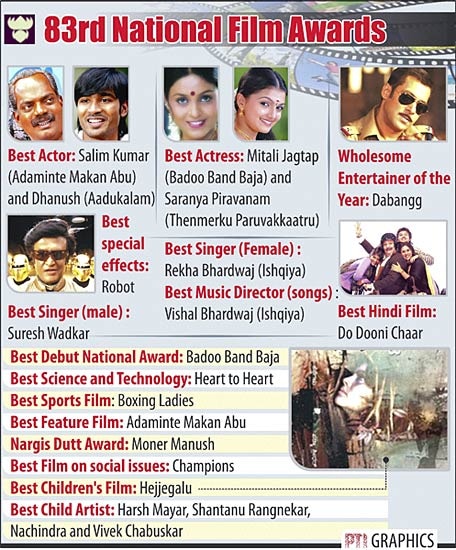 83rd National Film Awards

Best Actor: Salim Kumar (Adaminte Makan Abu) and Dhanush (Aadukalam)

Best Actress: Mitali Jagtap (Badoo Band Baja) and Saranya Piravanam (Thenmerku Paruvakkaatru)

Wholesome Entertainer of the Year: Dabangg

Best special effects: Robot

Best Singer (Female) : Rekha Bhardwaj (Ishqiya)

Best Music Director (songs) : Vishal Bhardwaj (Ishqiya)

Best Singer (male) : Suresh Wadkar

Best Hindi Film: Do Dooni Chaar

Best Debut National Award: Badoo Band Baja
Best Science and Technology: Heart to Heart
Best Sports Film: Boxing Ladies
Best Feature Film: Adaminte Makan Abu
Nargis Dutt Award: Moner Manush
Best Film on social issues: Champions
Best Children's Film: Hejjegalu
Best Child Artist: Harsh Mayar, Shantanu Rangnekar, Nachindra and Vivek Chabuskar

PTI GRAPHICS